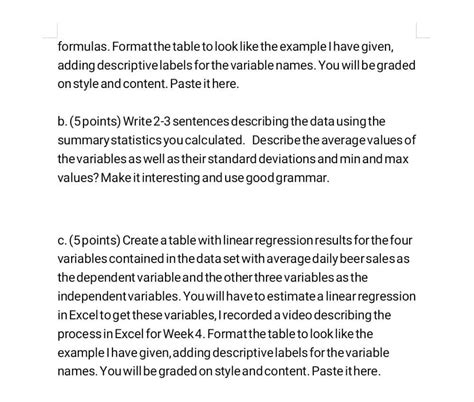 formulas. Format the table to look like the example I have given, adding descriptive labels for the variable names. You will be graded on style and content. Paste it here.

b. (5 points) Write 2-3 sentences describing the data using the summary statistics you calculated. Describe the average values of the variables as well as their standard deviations and min and max values? Make it interesting and use good grammar.

c. (5 points) Create a table with linear regression results for the four variables contained in the data set with average daily beer sales as the dependent variable and the other three variables as the independent variables. You will have to estimate a linear regression in Excel to get these variables, I recorded a video describing the process in Excel for Week 4. Format the table to look like the example I have given, adding descriptive labels for the variable names. You will be graded on style and content. Paste it here.